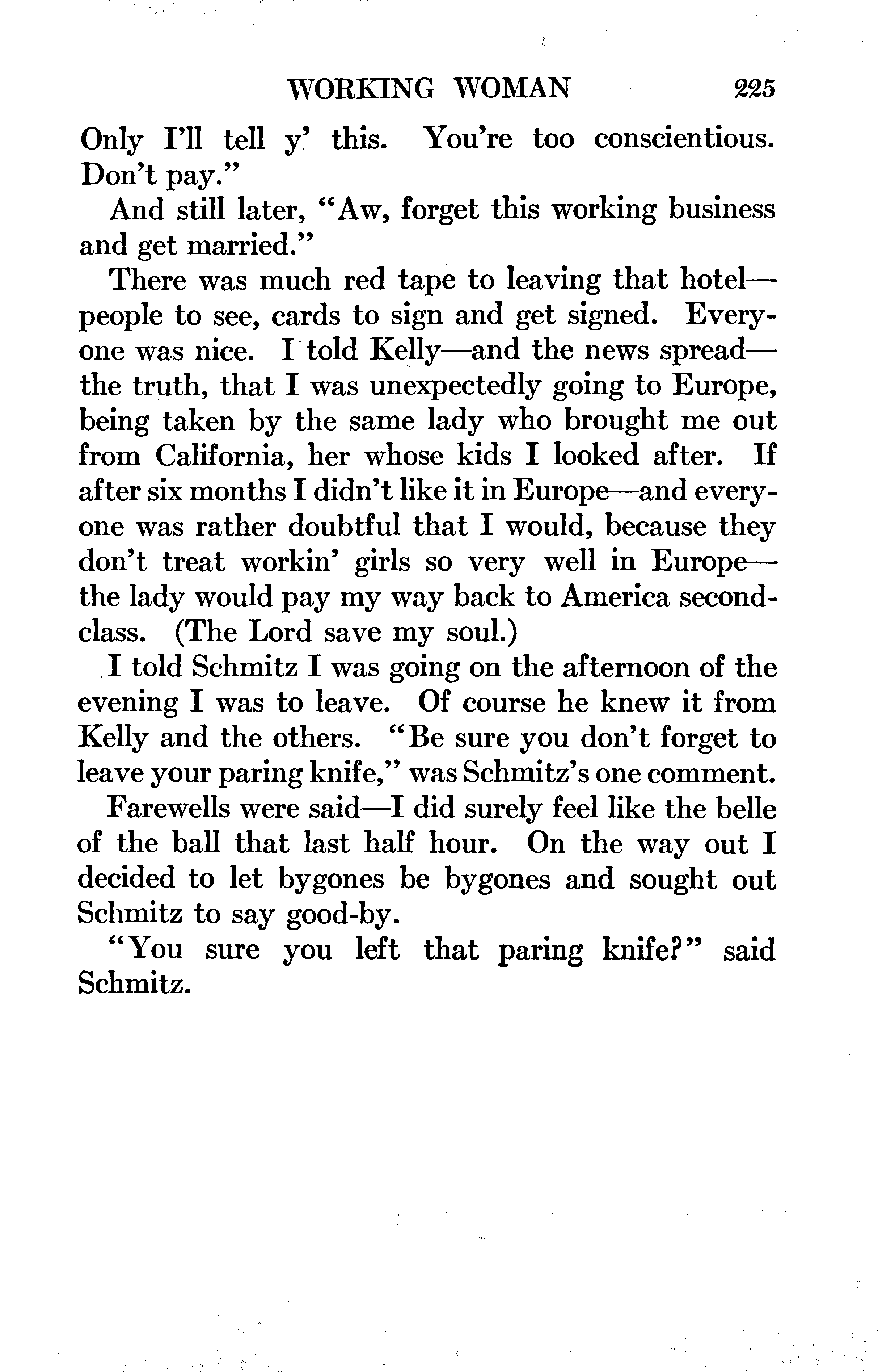 WORKING WOMAN 225

Only I'll tell y' this. You're too conscientious. Don't pay."

And still later, "Aw, forget this working business and get married."

There was much red tape to leaving that hotel—people to see, cards to sign and get signed. Everyone was nice. I told Kelly—and the news spread—the truth, that I was unexpectedly going to Europe, being taken by the same lady who brought me out from California, her whose kids I looked after. If after six months I didn't like it in Europe—and everyone was rather doubtful that I would, because they don't treat workin' girls so very well in Europe—the lady would pay my way back to America second-class. (The Lord save my soul.)

I told Schmitz I was going on the afternoon of the evening I was to leave. Of course he knew it from Kelly and the others. "Be sure you don't forget to leave your paring knife," was Schmitz's one comment.

Farewells were said—I did surely feel like the belle of the ball that last half hour. On the way out I decided to let bygones be bygones and sought out Schmitz to say good-by.

"You sure you left that paring knife?" said Schmitz.